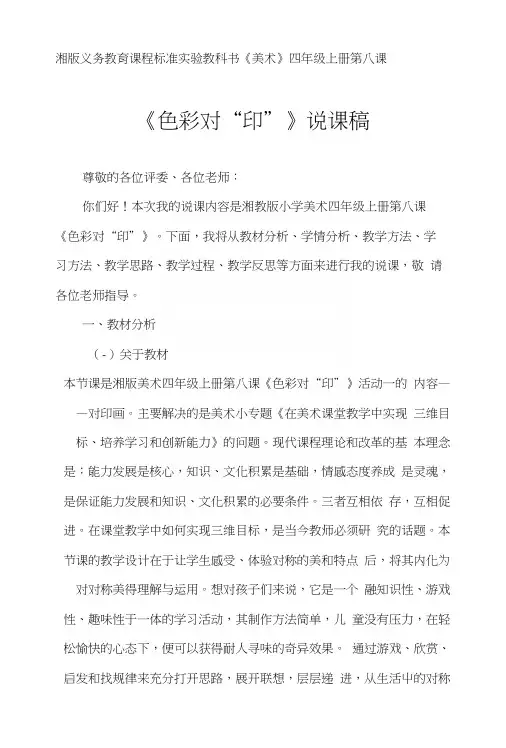 湘版义务教育课程标准实验教科书《美术》四年级上册第八课

《色彩对“印”》说课稿

尊敬的各位评委、各位老师：

你们好！本次我的说课内容是湘教版小学美术四年级上册第八课《色彩对“印”》。下面，我将从教材分析、学情分析、教学方法、学习方法、教学思路、教学过程、教学反思等方面来进行我的说课，敬 请各位老师指导。

一、教材分析

（-）关于教材

本节课是湘版美术四年级上册第八课《色彩对“印”》活动一的 内容——对印画。主要解决的是美术小专题《在美术课堂教学中实现 三维目标、培养学习和创新能力》的问题。现代课程理论和改革的基 本理念是：能力发展是核心，知识、文化积累是基础，情感态度养成 是灵魂，是保证能力发展和知识、文化积累的必要条件。三者互相依 存，互相促进。在课堂教学中如何实现三维目标，是当今教师必须研 究的话题。本节课的教学设计在于让学生感受、体验对称的美和特点 后，将其内化为对对称美得理解与运用。想对孩子们来说，它是一个 融知识性、游戏性、趣味性于一体的学习活动，其制作方法简单，儿 童没有压力，在轻松愉快的心态下，便可以获得耐人寻味的奇异效果。 通过游戏、欣赏、启发和找规律来充分打开思路，展开联想，层层递 进，从生活中的对称